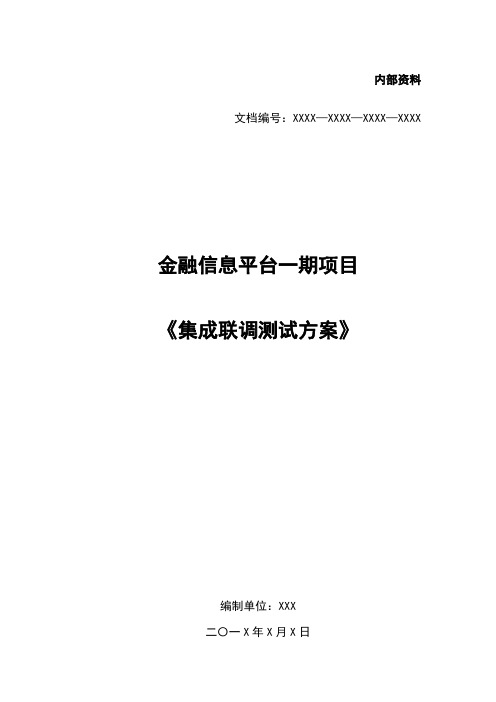 内部资料

文档编号：XXXX—XXXX—XXXX—XXXX

金融信息平台一期项目

《集成联调测试方案》

编制单位：XXX

二〇一X年X月X日